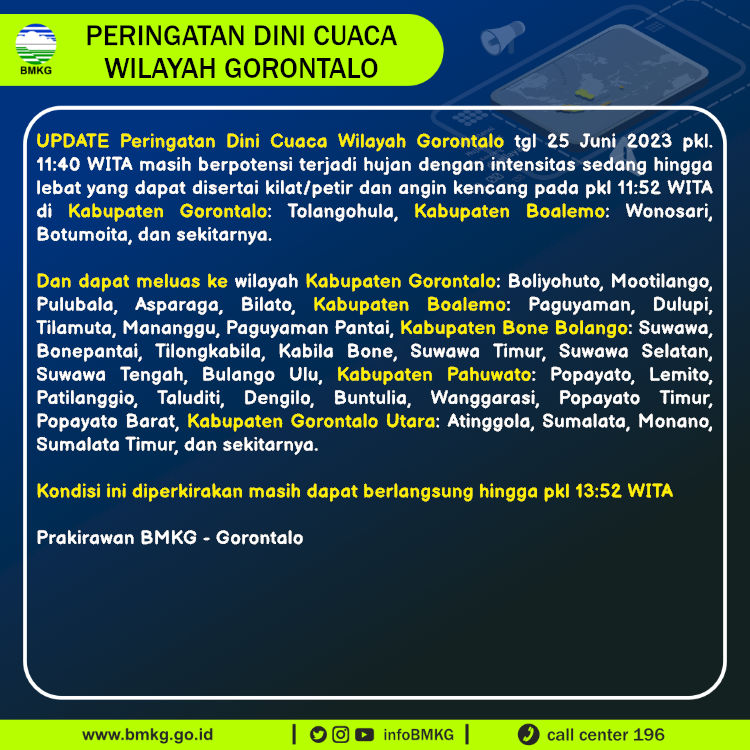 BMKG

PERINGATAN DINI CUACA WILAYAH GORONTALO

UPDATE Peringatan Dini Cuaca Wilayah Gorontalo tgl 25 Juni 2023 pkl. 11:40 WITA masih berpotensi terjadi hujan dengan intensitas sedang hingga lebat yang dapat disertai kilat/petir dan angin kencang pada pkl 11:52 WITA di Kabupaten Gorontalo: Tolangohula, Kabupaten Boalemo: Wonosari, Botumoita, dan sekitarnya.

Dan dapat meluas ke wilayah Kabupaten Gorontalo: Boliyohuto, Mootilango, Pulubala, Asparaga, Bilato, Kabupaten Boalemo: Paguyaman, Dulupi, Tilamuta, Mananggu, Paguyaman Pantai, Kabupaten Bone Bolango: Suwawa, Bonepantai, Tilongkabila, Kabila Bone, Suwawa Timur, Suwawa Selatan, Suwawa Tengah, Bulango Ulu, Kabupaten Pahuwato: Popayato, Lemito, Patilanggio, Taluditi, Dengilo, Buntulia, Wanggarasi, Popayato Timur, Popayato Barat, Kabupaten Gorontalo Utara: Atinggola, Sumalata, Monano, Sumalata Timur, dan sekitarnya.

Kondisi ini diperkirakan masih dapat berlangsung hingga pkl 13:52 WITA

Prakirawan BMKG - Gorontalo

www.bmkg.go.id | infoBMKG | call center 196